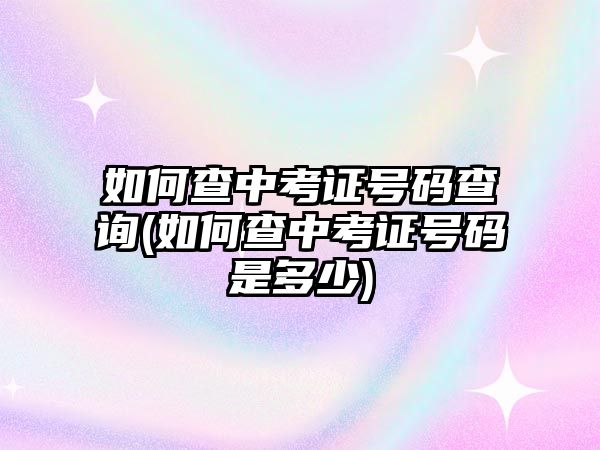 如何查中考证号码查询(如何查中考证号码是多少)